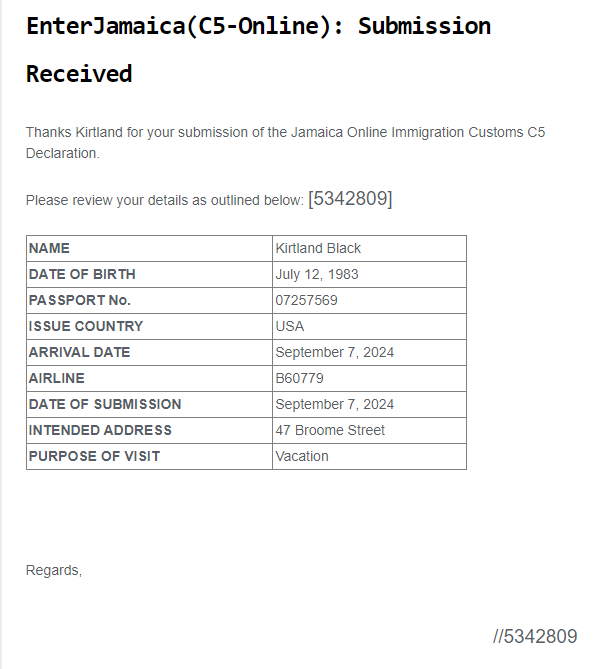 EnterJamaica(C5-Online): Submission Received

Thanks Kirtland for your submission of the Jamaica Online Immigration Customs C5 Declaration.

Please review your details as outlined below: [5342809]

| NAME | Kirtland Black |
|---|---|
| DATE OF BIRTH | July 12, 1983 |
| PASSPORT No. | 07257569 |
| ISSUE COUNTRY | USA |
| ARRIVAL DATE | September 7, 2024 |
| AIRLINE | B60779 |
| DATE OF SUBMISSION | September 7, 2024 |
| INTENDED ADDRESS | 47 Broome Street |
| PURPOSE OF VISIT | Vacation |

Regards,

//5342809